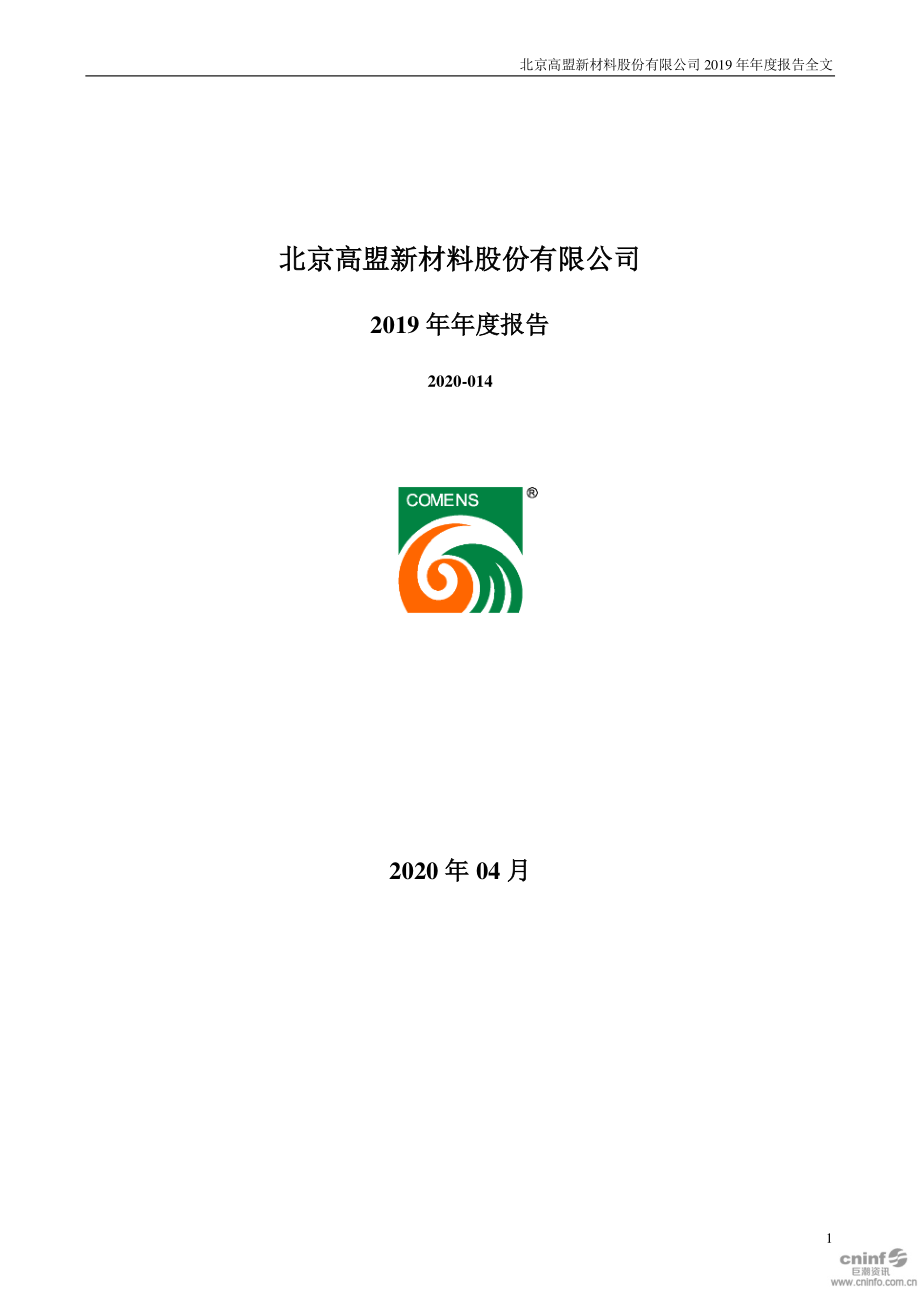 北京高盟新材料股份有限公司 2019 年年度报告全文

北京高盟新材料股份有限公司

2019 年年度报告

2020-014

COMENS ®

2020 年 04 月

1

cninf 巨潮资讯 www.cninfo.com.cn